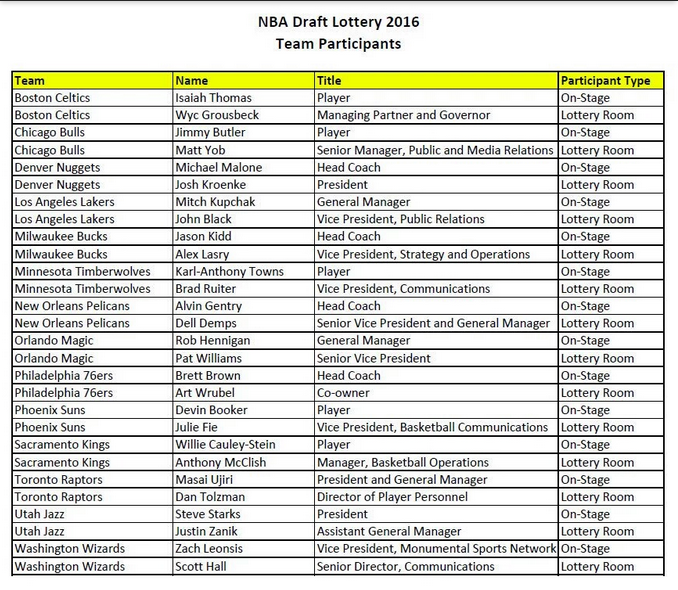 NBA Draft Lottery 2016
Team Participants

| Team | Name | Title | Participant Type |
|---|---|---|---|
| Boston Celtics | Isaiah Thomas | Player | On-Stage |
| Boston Celtics | Wyc Grousbeck | Managing Partner and Governor | Lottery Room |
| Chicago Bulls | Jimmy Butler | Player | On-Stage |
| Chicago Bulls | Matt Yob | Senior Manager, Public and Media Relations | Lottery Room |
| Denver Nuggets | Michael Malone | Head Coach | On-Stage |
| Denver Nuggets | Josh Kroenke | President | Lottery Room |
| Los Angeles Lakers | Mitch Kupchak | General Manager | On-Stage |
| Los Angeles Lakers | John Black | Vice President, Public Relations | Lottery Room |
| Milwaukee Bucks | Jason Kidd | Head Coach | On-Stage |
| Milwaukee Bucks | Alex Lasry | Vice President, Strategy and Operations | Lottery Room |
| Minnesota Timberwolves | Karl-Anthony Towns | Player | On-Stage |
| Minnesota Timberwolves | Brad Ruiter | Vice President, Communications | Lottery Room |
| New Orleans Pelicans | Alvin Gentry | Head Coach | On-Stage |
| New Orleans Pelicans | Dell Demps | Senior Vice President and General Manager | Lottery Room |
| Orlando Magic | Rob Hennigan | General Manager | On-Stage |
| Orlando Magic | Pat Williams | Senior Vice President | Lottery Room |
| Philadelphia 76ers | Brett Brown | Head Coach | On-Stage |
| Philadelphia 76ers | Art Wrubel | Co-owner | Lottery Room |
| Phoenix Suns | Devin Booker | Player | On-Stage |
| Phoenix Suns | Julie Fie | Vice President, Basketball Communications | Lottery Room |
| Sacramento Kings | Willie Cauley-Stein | Player | On-Stage |
| Sacramento Kings | Anthony McClish | Manager, Basketball Operations | Lottery Room |
| Toronto Raptors | Masai Ujiri | President and General Manager | On-Stage |
| Toronto Raptors | Dan Tolzman | Director of Player Personnel | Lottery Room |
| Utah Jazz | Steve Starks | President | On-Stage |
| Utah Jazz | Justin Zanik | Assistant General Manager | Lottery Room |
| Washington Wizards | Zach Leonsis | Vice President, Monumental Sports Network | On-Stage |
| Washington Wizards | Scott Hall | Senior Director, Communications | Lottery Room |